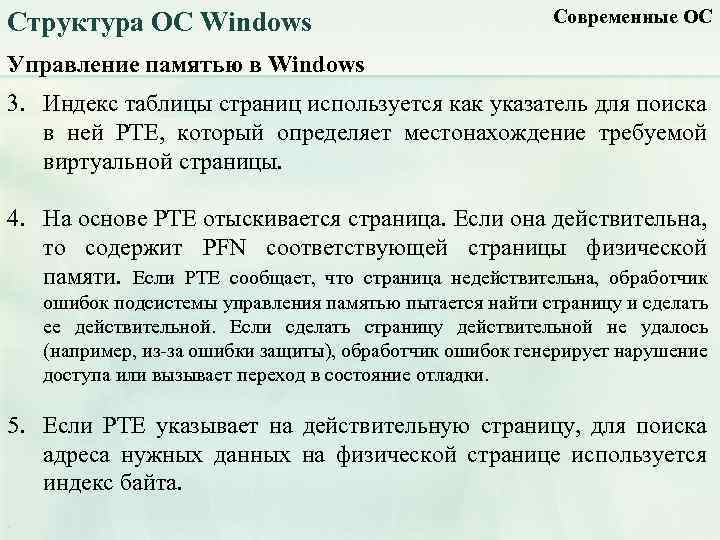 Структура ОС Windows

Современные ОС

Управление памятью в Windows

3. Индекс таблицы страниц используется как указатель для поиска в ней PTE, который определяет местонахождение требуемой виртуальной страницы.

4. На основе PTE отыскивается страница. Если она действительна, то содержит PFN соответствующей страницы физической памяти. Если PTE сообщает, что страница недействительна, обработчик ошибок подсистемы управления памятью пытается найти страницу и сделать ее действительной. Если сделать страницу действительной не удалось (например, из-за ошибки защиты), обработчик ошибок генерирует нарушение доступа или вызывает переход в состояние отладки.

5. Если PTE указывает на действительную страницу, для поиска адреса нужных данных на физической странице используется индекс байта.